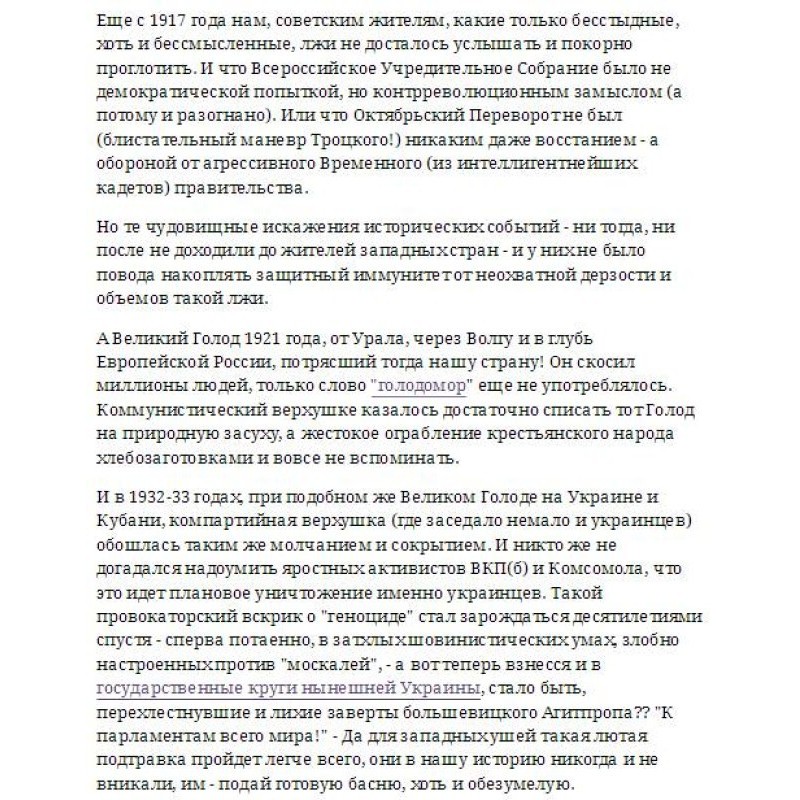 Еще с 1917 года нам, советским жителям, какие только бесстыдные, хоть и бессмысленные, лжи не досталось услышать и покорно проглотить. И что Всероссийское Учредительное Собрание было не демократической попыткой, но контрреволюционным замыслом (а потому и разогнано). Или что Октябрьский Переворот не был (блистательный маневр Троцкого!) никаким даже восстанием - а обороной от агрессивного Временного (из интеллигентнейших кадетов) правительства.

Но те чудовищные искажения исторических событий - ни тогда, ни после не доходили до жителей западных стран - и у них не было повода накоплять защитный иммунитет от неохватной дерзости и объемов такой лжи.

А Великий Голод 1921 года, от Урала, через Волгу и в глубь Европейской России, потрясший тогда нашу страну! Он скосил миллионы людей, только слово "голодомор" еще не употреблялось. Коммунистический верхушке казалось достаточно списать тот Голод на природную засуху, а жестокое ограбление крестьянского народа хлебозаготовками и вовсе не вспоминать.

И в 1932-33 годах, при подобном же Великом Голоде на Украине и Кубани, компартийная верхушка (где заседало немало и украинцев) обошлась таким же молчанием и сокрытием. И никто же не догадался надоумить яростных активистов ВКП(б) и Комсомола, что это идет плановое уничтожение именно украинцев. Такой провокаторский вскрик о "геноциде" стал зарождаться десятилетиями спустя - сперва потаенно, в затхлых шовинистических умах, злобно настроенных против "москалей", - а вот теперь взнесся и в государственные круги нынешней Украины, стало быть, перехлестнувшие и лихие заверты большевицкого Агитпропа?? "К парламентам всего мира!" - Да для западных ушей такая лютая подтравка пройдет легче всего, они в нашу историю никогда и не вникали, им - подай готовую басню, хоть и обезумелую.